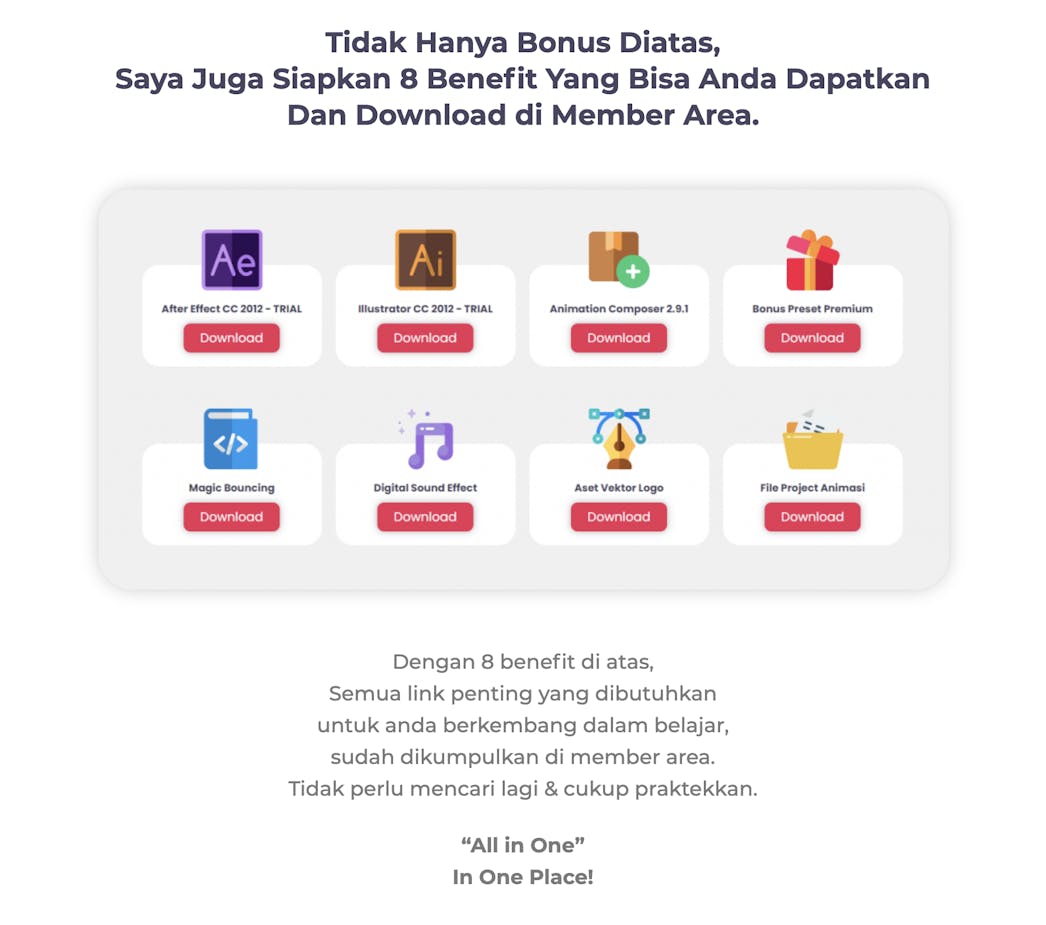 Tidak Hanya Bonus Diatas,
Saya Juga Siapkan 8 Benefit Yang Bisa Anda Dapatkan
Dan Download di Member Area.

Ae
After Effect CC 2012 - TRIAL
Download

Ai
Illustrator CC 2012 - TRIAL
Download

Animation Composer 2.9.1
Download

Bonus Preset Premium
Download

</>
Magic Bouncing
Download

Digital Sound Effect
Download

Aset Vektor Logo
Download

File Project Animasi
Download

Dengan 8 benefit di atas,
Semua link penting yang dibutuhkan
untuk anda berkembang dalam belajar,
sudah dikumpulkan di member area.
Tidak perlu mencari lagi & cukup praktekkan.

“All in One”
In One Place!